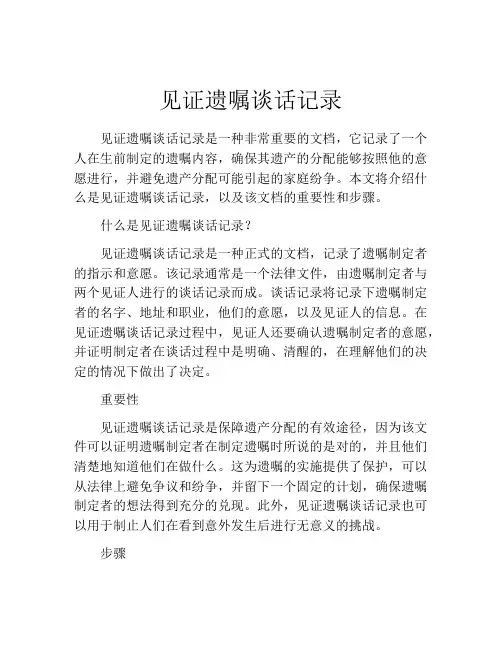 见证遗嘱谈话记录

见证遗嘱谈话记录是一种非常重要的文档，它记录了一个人在生前制定的遗嘱内容，确保其遗产的分配能够按照他的意愿进行，并避免遗产分配可能引起的家庭纷争。本文将介绍什么是见证遗嘱谈话记录，以及该文档的重要性和步骤。

什么是见证遗嘱谈话记录？

见证遗嘱谈话记录是一种正式的文档，记录了遗嘱制定者的指示和意愿。该记录通常是一个法律文件，由遗嘱制定者与两个见证人进行的谈话记录而成。谈话记录将记录下遗嘱制定者的名字、地址和职业，他们的意愿，以及见证人的信息。在见证遗嘱谈话记录过程中，见证人还要确认遗嘱制定者的意愿，并证明制定者在谈话过程中是明确、清醒的，在理解他们的决定的情况下做出了决定。

重要性

见证遗嘱谈话记录是保障遗产分配的有效途径，因为该文件可以证明遗嘱制定者在制定遗嘱时所说的是对的，并且他们清楚地知道他们在做什么。这为遗嘱的实施提供了保护，可以从法律上避免争议和纷争，并留下一个固定的计划，确保遗嘱制定者的想法得到充分的兑现。此外，见证遗嘱谈话记录也可以用于制止人们在看到意外发生后进行无意义的挑战。

步骤